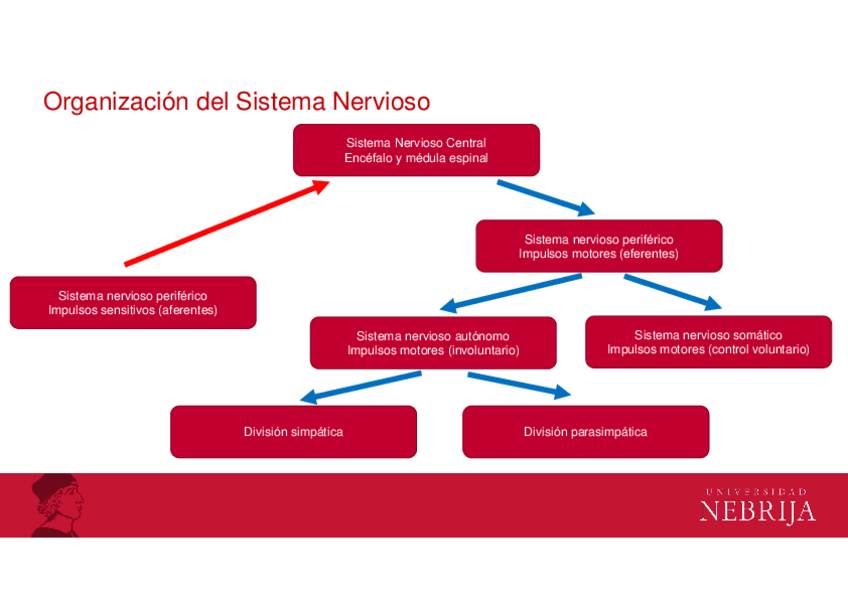 Organización del Sistema Nervioso

Sistema Nervioso Central
Encéfalo y médula espinal

Sistema nervioso periférico
Impulsos motores (eferentes)

Sistema nervioso periférico
Impulsos sensitivos (aferentes)

Sistema nervioso autónomo
Impulsos motores (involuntario)

Sistema nervioso somático
Impulsos motores (control voluntario)

División simpática

División parasimpática

UNIVERSIDAD
NEBRIJA